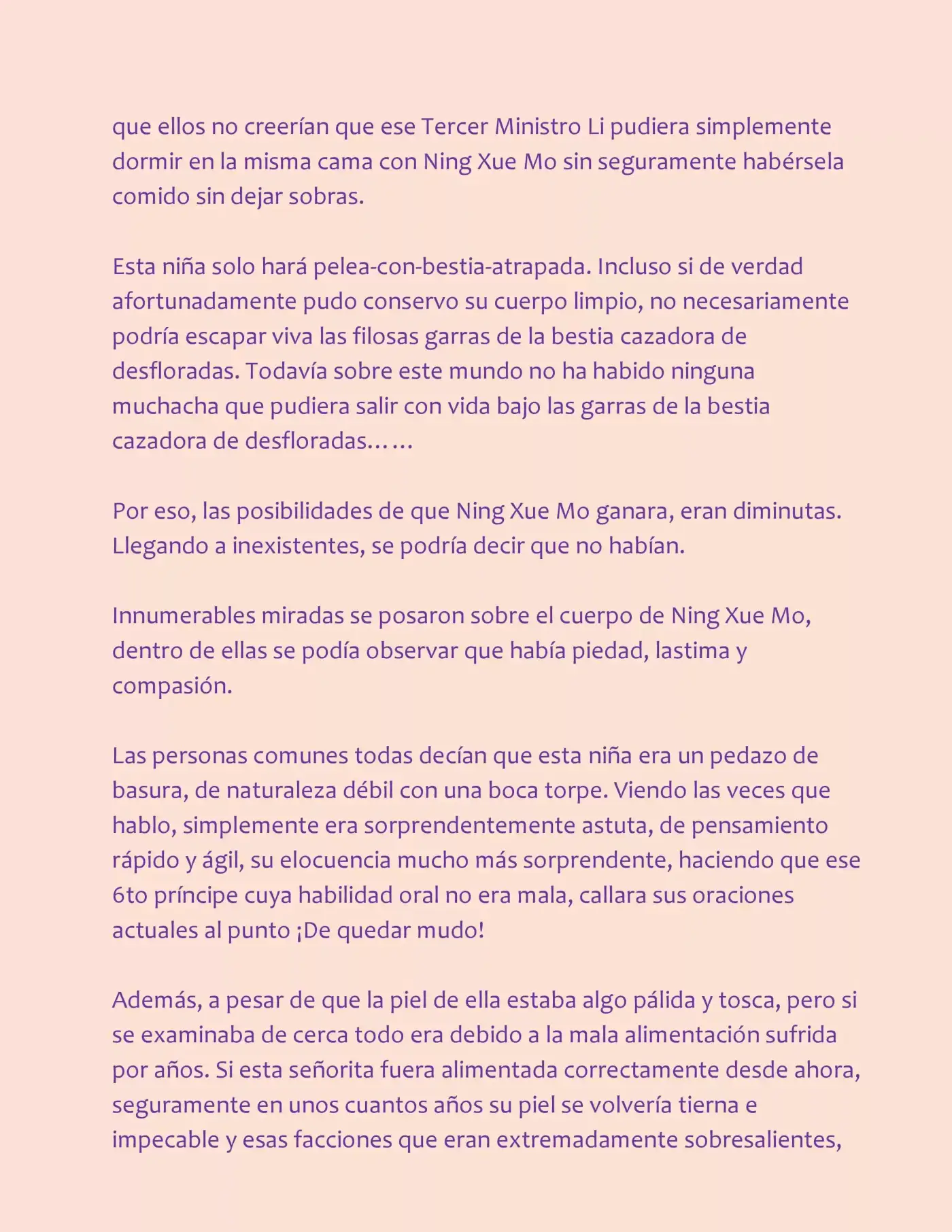 que ellos no creerían que ese Tercer Ministro Li pudiera simplemente dormir en la misma cama con Ning Xue Mo sin seguramente habérsela comido sin dejar sobras.

Esta niña solo hará pelea-con-bestia-atrapada. Incluso si de verdad afortunadamente pudo conservo su cuerpo limpio, no necesariamente podría escapar viva las filosas garras de la bestia cazadora de desfloradas. Todavía sobre este mundo no ha habido ninguna muchacha que pudiera salir con vida bajo las garras de la bestia cazadora de desfloradas……

Por eso, las posibilidades de que Ning Xue Mo ganara, eran diminutas. Llegando a inexistentes, se podría decir que no habían.

Innumerables miradas se posaron sobre el cuerpo de Ning Xue Mo, dentro de ellas se podía observar que había piedad, lastima y compasión.

Las personas comunes todas decían que esta niña era un pedazo de basura, de naturaleza débil con una boca torpe. Viendo las veces que hablo, simplemente era sorprendentemente astuta, de pensamiento rápido y ágil, su elocuencia mucho más sorprendente, haciendo que ese 6to príncipe cuya habilidad oral no era mala, callara sus oraciones actuales al punto ¡De quedar mudo!

Además, a pesar de que la piel de ella estaba algo pálida y tosca, pero si se examinaba de cerca todo era debido a la mala alimentación sufrida por años. Si esta señorita fuera alimentada correctamente desde ahora, seguramente en unos cuantos años su piel se volvería tierna e impecable y esas facciones que eran extremadamente sobresalientes,